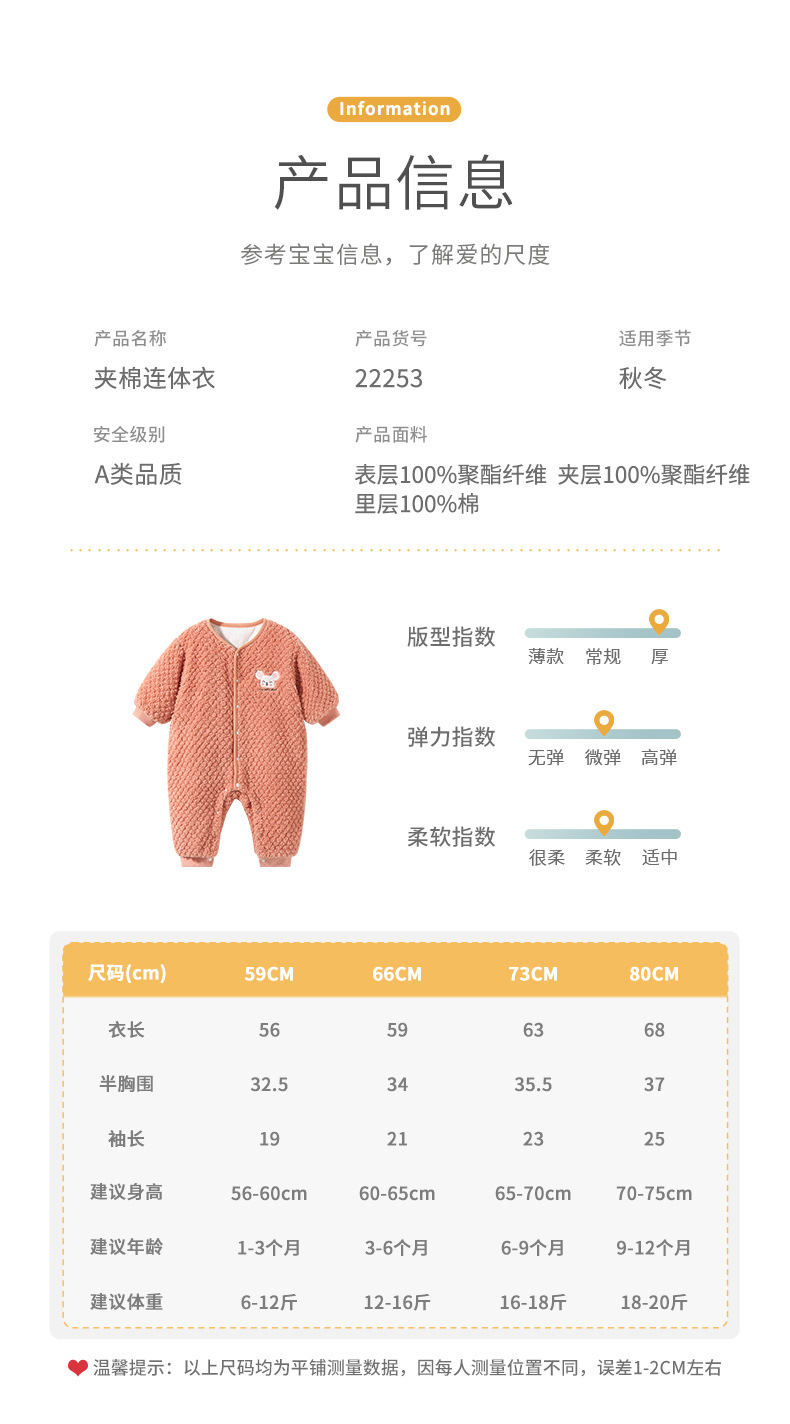 Information

产品信息

参考宝宝信息，了解爱的尺度

产品名称
夹棉连体衣

产品货号
22253

适用季节
秋冬

安全级别
A类品质

产品面料
表层100%聚酯纤维 夹层100%聚酯纤维 里层100%棉

版型指数
薄款 常规 厚

弹力指数
无弹 微弹 高弹

柔软指数
很柔 柔软 适中

| 尺码(cm) | 59CM | 66CM | 73CM | 80CM |
|---|---|---|---|---|
| 衣长 | 56 | 59 | 63 | 68 |
| 半胸围 | 32.5 | 34 | 35.5 | 37 |
| 袖长 | 19 | 21 | 23 | 25 |
| 建议身高 | 56-60cm | 60-65cm | 65-70cm | 70-75cm |
| 建议年龄 | 1-3个月 | 3-6个月 | 6-9个月 | 9-12个月 |
| 建议体重 | 6-12斤 | 12-16斤 | 16-18斤 | 18-20斤 |

温馨提示：以上尺码均为平铺测量数据，因每人测量位置不同，误差1-2CM左右